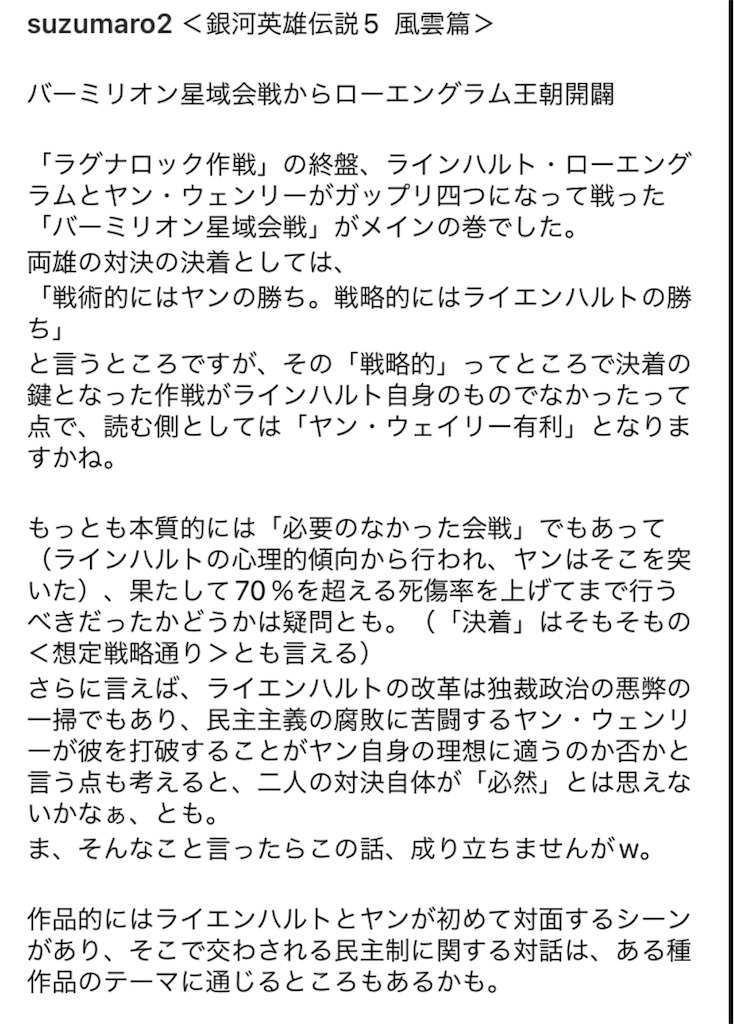 suzumaro2 ＜銀河英雄伝説５ 風雲篇＞

バーミリオン星域会戦からローエングラム王朝開闢

「ラグナロック作戦」の終盤、ラインハルト・ローエングラムとヤン・ウェンリーがガップリ四つになって戦った「バーミリオン星域会戦」がメインの巻でした。
両雄の対決の決着としては、
「戦術的にはヤンの勝ち。戦略的にはライエンハルトの勝ち」
と言うところですが、その「戦略的」ってところで決着の鍵となった作戦がラインハルト自身のものでなかったって点で、読む側としては「ヤン・ウェイリー有利」となりますかね。

もっとも本質的には「必要のなかった会戦」でもあって（ラインハルトの心理的傾向から行われ、ヤンはそこを突いた）、果たして70％を超える死傷率を上げてまで行うべきだったかどうかは疑問とも。（「決着」はそもそもの＜想定戦略通り＞とも言える）
さらに言えば、ライエンハルトの改革は独裁政治の悪弊の一掃でもあり、民主主義の腐敗に苦闘するヤン・ウェンリーが彼を打破することがヤン自身の理想に適うのか否かと言う点も考えると、二人の対決自体が「必然」とは思えないかなぁ、とも。
ま、そんなこと言ったらこの話、成り立ちませんがw。

作品的にはライエンハルトとヤンが初めて対面するシーンがあり、そこで交わされる民主制に関する対話は、ある種作品のテーマに通じるところもあるかも。